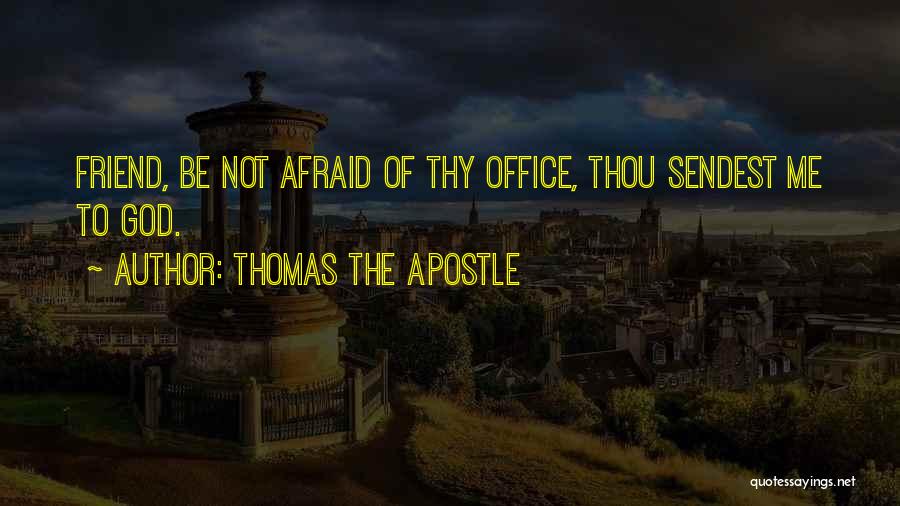 FRIEND, BE NOT AFRAID OF THY OFFICE, THOU SENDEST ME TO GOD.

~ AUTHOR: THOMAS THE APOSTLE

quotessayings.net